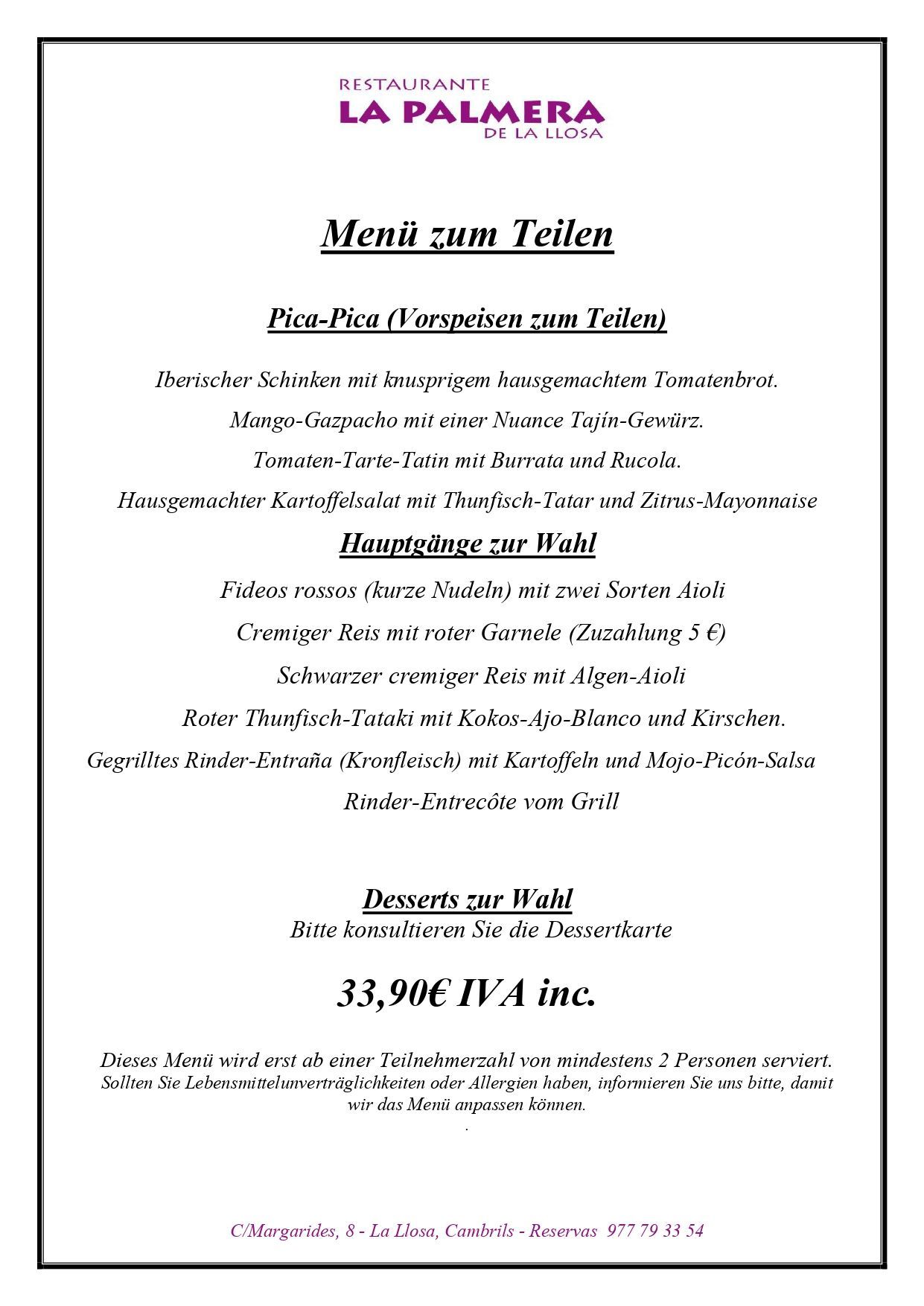 RESTAURANTE
LA PALMERA
DE LA LLOSA

Menü zum Teilen

Pica-Pica (Vorspeisen zum Teilen)

Iberischer Schinken mit knusprigem hausgemachtem Tomatenbrot.
Mango-Gazpacho mit einer Nuance Tajín-Gewürz.
Tomaten-Tarte-Tatin mit Burrata und Rucola.
Hausgemachter Kartoffelsalat mit Thunfisch-Tatar und Zitrus-Mayonnaise

Hauptgänge zur Wahl

Fideos rossos (kurze Nudeln) mit zwei Sorten Aioli
Cremiger Reis mit roter Garnele (Zuzahlung 5 €)
Schwarzer cremiger Reis mit Algen-Aioli
Roter Thunfisch-Tataki mit Kokos-Ajo-Blanco und Kirschen.
Gegrilltes Rinder-Entraña (Kronfleisch) mit Kartoffeln und Mojo-Picón-Salsa
Rinder-Entrecôte vom Grill

Desserts zur Wahl
Bitte konsultieren Sie die Dessertkarte

33,90€ IVA inc.

Dieses Menü wird erst ab einer Teilnehmerzahl von mindestens 2 Personen serviert.
Sollten Sie Lebensmittelunverträglichkeiten oder Allergien haben, informieren Sie uns bitte, damit wir das Menü anpassen können.
.

C/Margarides, 8 - La Llosa, Cambrils - Reservas 977 79 33 54